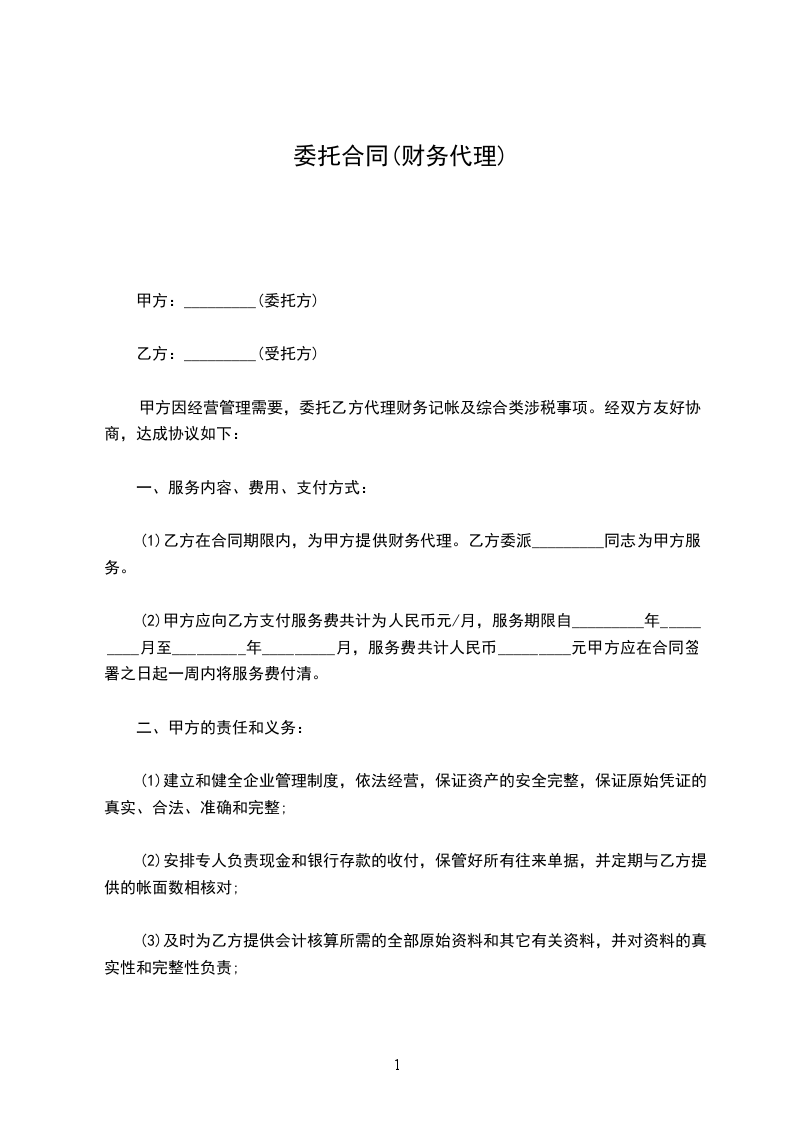 委托合同(财务代理)

甲方：_________(委托方)

乙方：_________(受托方)

甲方因经营管理需要，委托乙方代理财务记帐及综合类涉税事项。经双方友好协商，达成协议如下：

一、服务内容、费用、支付方式：

⑴乙方在合同期限内，为甲方提供财务代理。乙方委派_________同志为甲方服务。

⑵甲方应向乙方支付服务费共计为人民币元/月，服务期限自_________年_________月至_________年_________月，服务费共计人民币_________元甲方应在合同签署之日起一周内将服务费付清。

二、甲方的责任和义务：

⑴建立和健全企业管理制度，依法经营，保证资产的安全完整，保证原始凭证的真实、合法、准确和完整;

⑵安排专人负责现金和银行存款的收付，保管好所有往来单据，并定期与乙方提供的帐面数相核对;

⑶及时为乙方提供会计核算所需的全部原始资料和其它有关资料，并对资料的真实性和完整性负责;

1